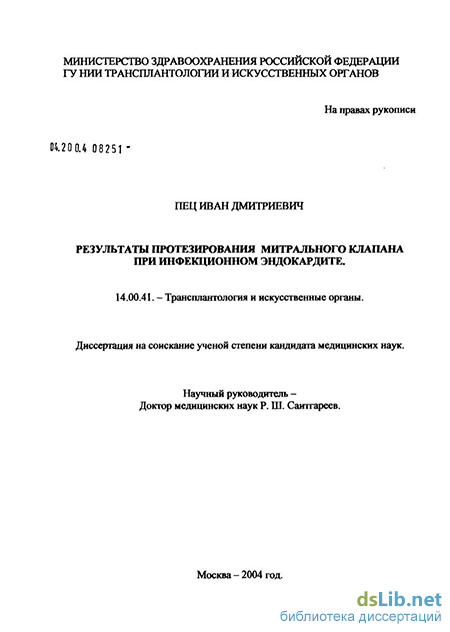 МИНИСТЕРСТВО ЗДРАВООХРАНЕНИЯ РОССИЙСКОЙ ФЕДЕРАЦИИ
ГУ НИИ ТРАНСПЛАНТОЛОГИИ И ИСКУССТВЕННЫХ ОРГАНОВ

На правах рукописи

04.200.4 08251 -

ПЕЦ ИВАН ДМИТРИЕВИЧ

РЕЗУЛЬТАТЫ ПРОТЕЗИРОВАНИЯ МИТРАЛЬНОГО КЛАПАНА ПРИ ИНФЕКЦИОННОМ ЭНДОКАРДИТЕ.

14.00.41. – Трансплантология и искусственные органы.

Диссертация на соискание ученой степени кандидата медицинских наук.

Научный руководитель –
Доктор медицинских наук Р. Ш. Саитгареев.

Москва – 2004 год.

dsLib.net
библиотека диссертаций